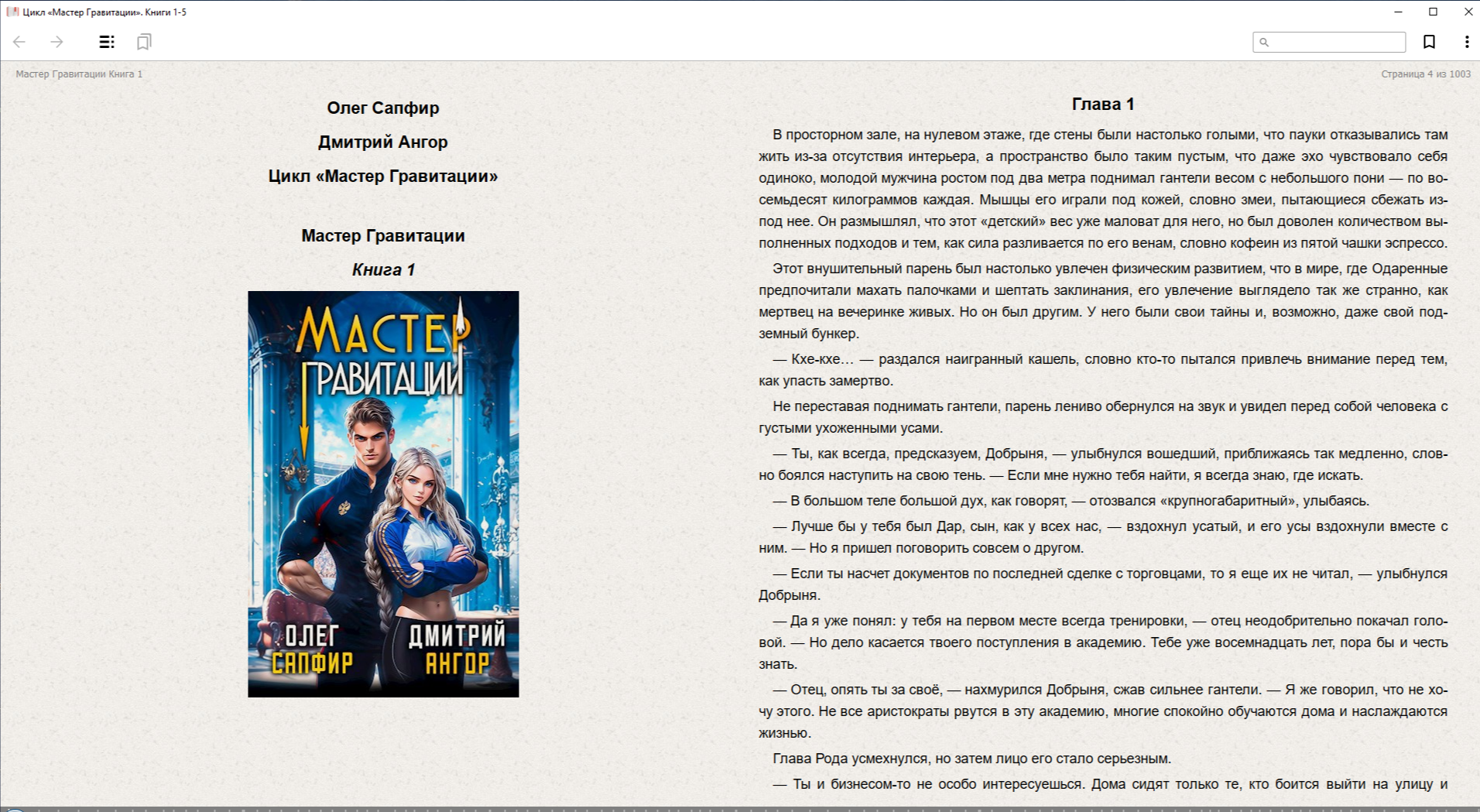 Цикл «Мастер Гравитации». Книги 1-5

Мастер Гравитации Книга 1

Страница 4 из 1003

Олег Сапфир

Дмитрий Ангор

Цикл «Мастер Гравитации»

Мастер Гравитации

Книга 1

МАСТЕР ГРАВИТАЦИИ

ОЛЕГ САПФИР

ДМИТРИЙ АНГОР

Глава 1

В просторном зале, на нулевом этаже, где стены были настолько голыми, что пауки отказывались там жить из-за отсутствия интерьера, а пространство было таким пустым, что даже эхо чувствовало себя одиноко, молодой мужчина ростом под два метра поднимал гантели весом с небольшого пони — по восемьдесят килограммов каждая. Мышцы его играли под кожей, словно змеи, пытающиеся сбежать из-под нее. Он размышлял, что этот «детский» вес уже маловат для него, но был доволен количеством выполненных подходов и тем, как сила разливается по его венам, словно кофеин из пятой чашки эспрессо.

Этот внушительный парень был настолько увлечен физическим развитием, что в мире, где Одаренные предпочитали махать палочками и шептать заклинания, его увлечение выглядело так же странно, как мертвец на вечеринке живых. Но он был другим. У него были свои тайны и, возможно, даже свой подземный бункер.

— Кхе-кхе… — раздался наигранный кашель, словно кто-то пытался привлечь внимание перед тем, как упасть замертво.

Не переставая поднимать гантели, парень лениво обернулся на звук и увидел перед собой человека с густыми ухоженными усами.

— Ты, как всегда, предсказуем, Добрыня, — улыбнулся вошедший, приближаясь так медленно, словно боялся наступить на свою тень. — Если мне нужно тебя найти, я всегда знаю, где искать.

— В большом теле большой дух, как говорят, — отозвался «крупногабаритный», улыбаясь.

— Лучше бы у тебя был Дар, сын, как у всех нас, — вздохнул усатый, и его усы вздохнули вместе с ним. — Но я пришел поговорить совсем о другом.

— Если ты насчет документов по последней сделке с торговцами, то я еще их не читал, — улыбнулся Добрыня.

— Да я уже понял: у тебя на первом месте всегда тренировки, — отец неодобрительно покачал головой. — Но дело касается твоего поступления в академию. Тебе уже восемнадцать лет, пора бы и честь знать.

— Отец, опять ты за своё, — нахмурился Добрыня, сжав сильнее гантели. — Я же говорил, что не хочу этого. Не все аристократы рвутся в эту академию, многие спокойно обучаются дома и наслаждаются жизнью.

Глава Рода усмехнулся, но затем лицо его стало серьезным.

— Ты и бизнесом-то не особо интересуешься. Дома сидят только те, кто боится выйти на улицу и